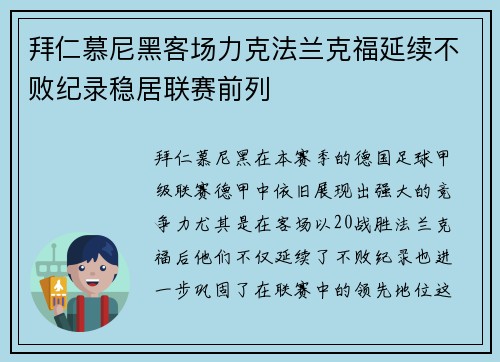 拜仁慕尼黑客场力克法兰克福延续不败纪录稳居联赛前列

拜仁慕尼黑在本赛季的德国足球甲级联赛德甲中依旧展现出强大的竞争力尤其是在客场以20战胜法兰克福后他们不仅延续了不败纪录也进一步巩固了在联赛中的领先地位这